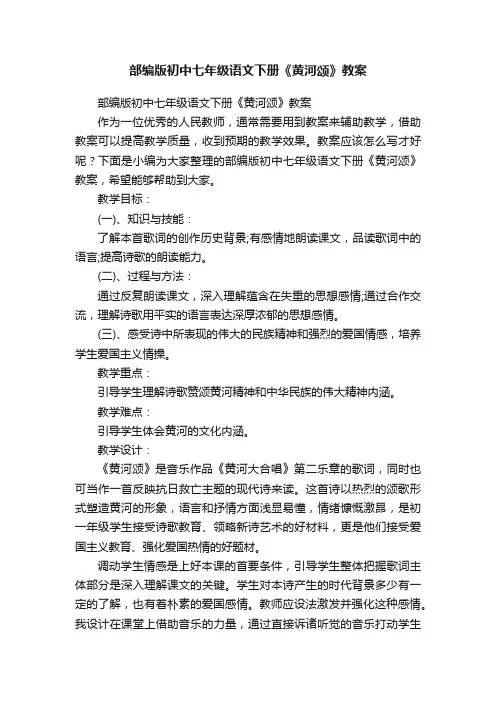 部编版初中七年级语文下册《黄河颂》教案

部编版初中七年级语文下册《黄河颂》教案

作为一位优秀的人民教师，通常需要用到教案来辅助教学，借助教案可以提高教学质量，收到预期的教学效果。教案应该怎么写才好呢？下面是小编为大家整理的部编版初中七年级语文下册《黄河颂》教案，希望能够帮助到大家。

教学目标：

(一)、知识与技能：

了解本首歌词的创作历史背景;有感情地朗读课文，品读歌词中的语言;提高诗歌的朗读能力。

(二)、过程与方法：

通过反复朗读课文，深入理解蕴含在失重的思想感情;通过合作交流，理解诗歌用平实的语言表达深厚浓郁的思想感情。

(三)、感受诗中所表现的伟大的民族精神和强烈的爱国情感，培养学生爱国主义情操。

教学重点：

引导学生理解诗歌赞颂黄河精神和中华民族的伟大精神内涵。

教学难点：

引导学生体会黄河的文化内涵。

教学设计：

《黄河颂》是音乐作品《黄河大合唱》第二乐章的歌词，同时也可当作一首反映抗日救亡主题的现代诗来读。这首诗以热烈的颂歌形式塑造黄河的形象，语言和抒情方面浅显易懂，情绪慷慨激昂，是初一年级学生接受诗歌教育、领略新诗艺术的好材料，更是他们接受爱国主义教育、强化爱国热情的好题材。

调动学生情感是上好本课的首要条件，引导学生整体把握歌词主体部分是深入理解课文的关键。学生对本诗产生的时代背景多少有一定的了解，也有着朴素的爱国感情。教师应设法激发并强化这种感情。我设计在课堂上借助音乐的力量，通过直接诉诸听觉的音乐打动学生